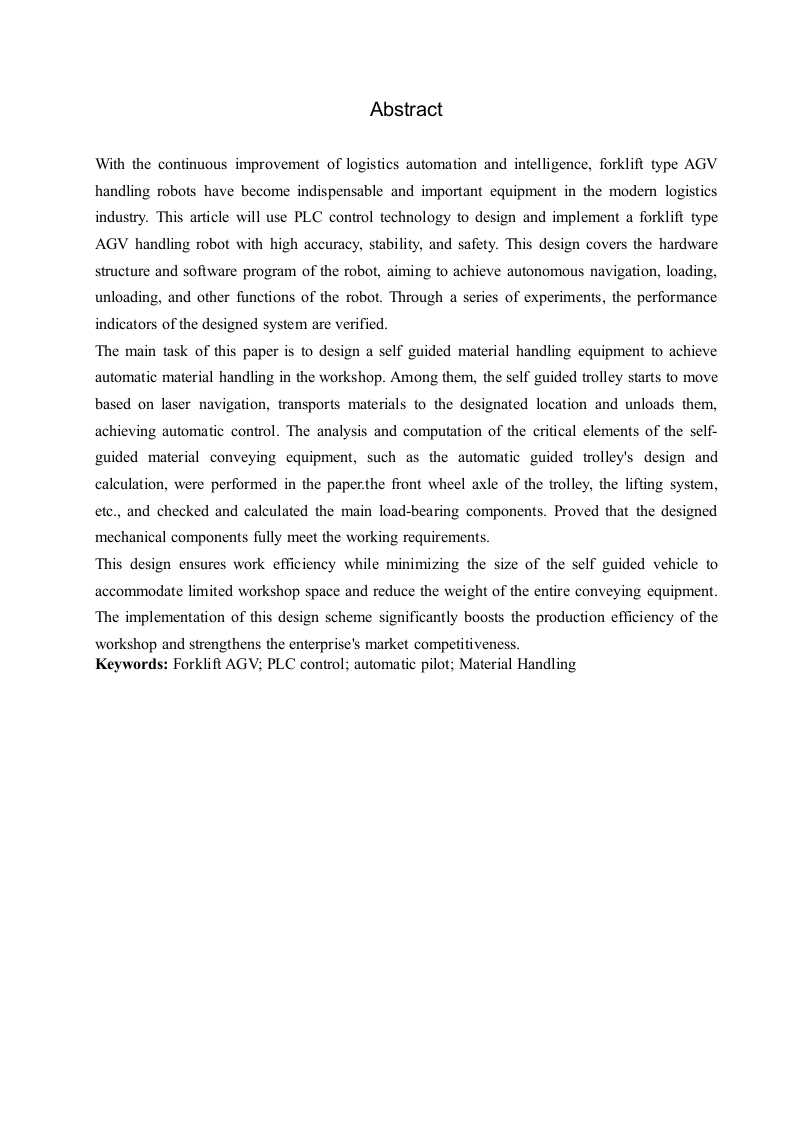 Abstract

With the continuous improvement of logistics automation and intelligence, forklift type AGV handling robots have become indispensable and important equipment in the modern logistics industry. This article will use PLC control technology to design and implement a forklift type AGV handling robot with high accuracy, stability, and safety. This design covers the hardware structure and software program of the robot, aiming to achieve autonomous navigation, loading, unloading, and other functions of the robot. Through a series of experiments, the performance indicators of the designed system are verified.

The main task of this paper is to design a self guided material handling equipment to achieve automatic material handling in the workshop. Among them, the self guided trolley starts to move based on laser navigation, transports materials to the designated location and unloads them, achieving automatic control. The analysis and computation of the critical elements of the self-guided material conveying equipment, such as the automatic guided trolley's design and calculation, were performed in the paper.the front wheel axle of the trolley, the lifting system, etc., and checked and calculated the main load-bearing components. Proved that the designed mechanical components fully meet the working requirements.

This design ensures work efficiency while minimizing the size of the self guided vehicle to accommodate limited workshop space and reduce the weight of the entire conveying equipment. The implementation of this design scheme significantly boosts the production efficiency of the workshop and strengthens the enterprise's market competitiveness.

**Keywords:** Forklift AGV; PLC control; automatic pilot; Material Handling